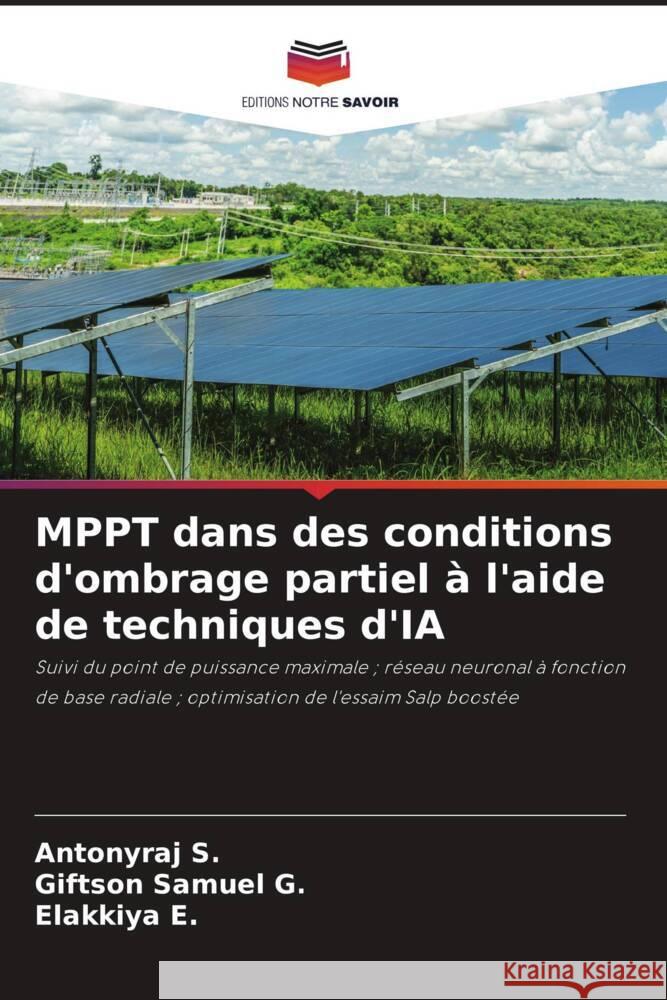 EDITIONS NOTRE SAVOIR

MPPT dans des conditions d'ombrage partiel à l'aide de techniques d'IA

Suivi du point de puissance maximale ; réseau neuronal à fonction de base radiale ; optimisation de l'essaim Salp boostée

Antonyraj S.
Giftson Samuel G.
Elakkiya E.